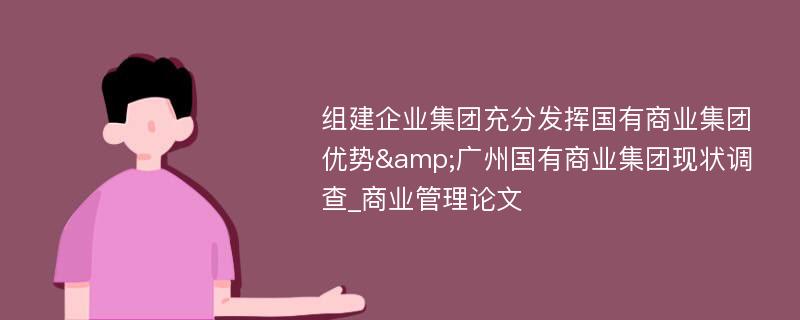 组建企业集团充分发挥国有商业集团优势&amp;广州国有商业集团现状调查_商业管理论文